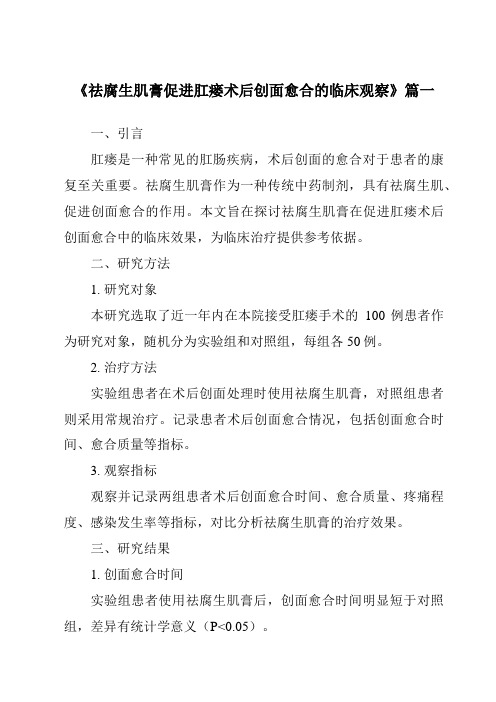 《祛腐生肌膏促进肛瘘术后创面愈合的临床观察》篇一

一、引言

肛瘘是一种常见的肛肠疾病，术后创面的愈合对于患者的康复至关重要。祛腐生肌膏作为一种传统中药制剂，具有祛腐生肌、促进创面愈合的作用。本文旨在探讨祛腐生肌膏在促进肛瘘术后创面愈合中的临床效果，为临床治疗提供参考依据。

二、研究方法

1. 研究对象

本研究选取了近一年内在本院接受肛瘘手术的 100 例患者作为研究对象，随机分为实验组和对照组，每组各 50 例。

2. 治疗方法

实验组患者在术后创面处理时使用祛腐生肌膏，对照组患者则采用常规治疗。记录患者术后创面愈合情况，包括创面愈合时间、愈合质量等指标。

3. 观察指标

观察并记录两组患者术后创面愈合时间、愈合质量、疼痛程度、感染发生率等指标，对比分析祛腐生肌膏的治疗效果。

三、研究结果

1. 创面愈合时间

实验组患者使用祛腐生肌膏后，创面愈合时间明显短于对照组，差异有统计学意义（P<0.05）。